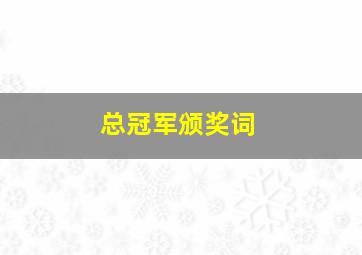 总冠军颁奖词